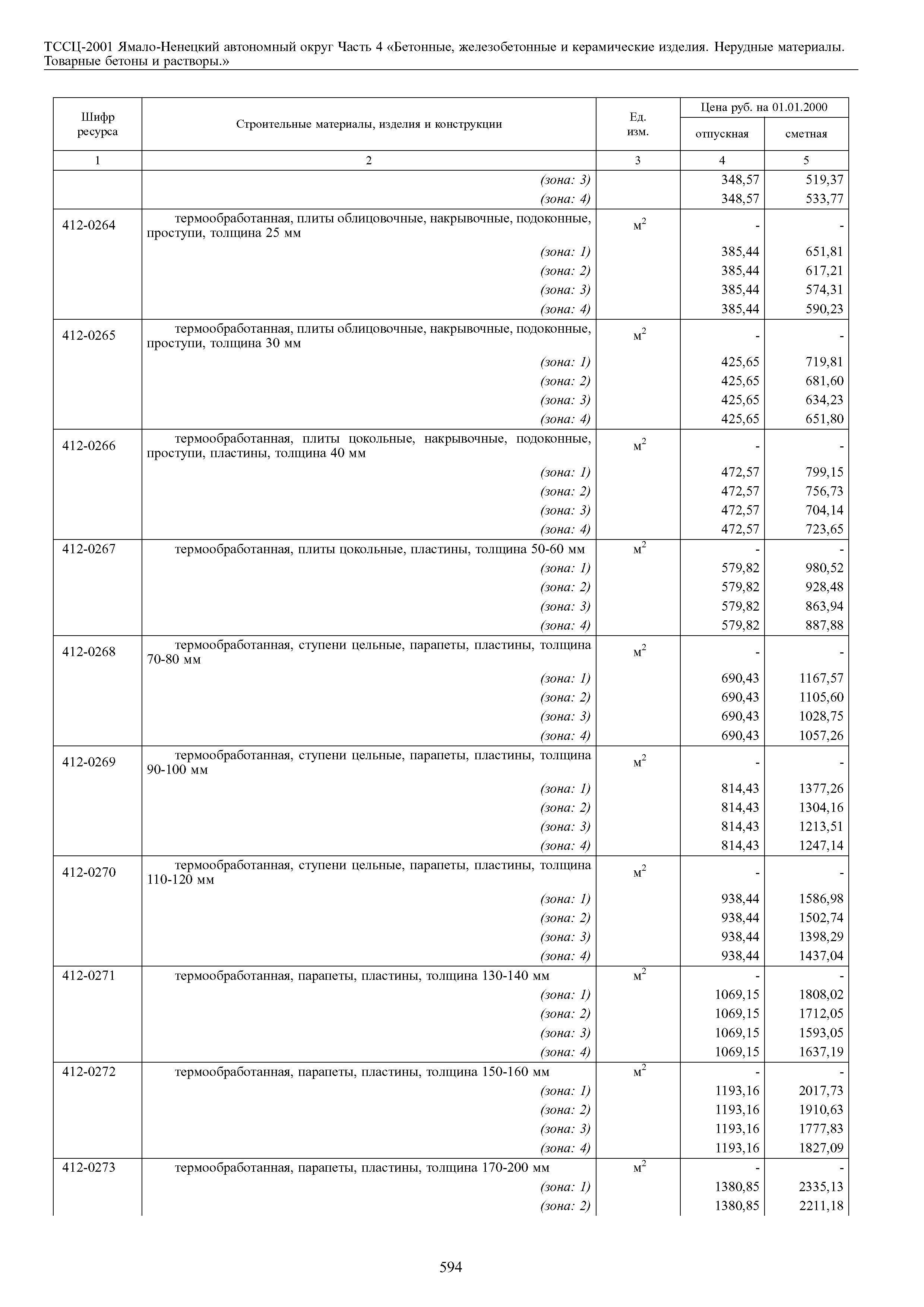 ТССЦ-2001 Ямало-Ненецкий автономный округ Часть 4 «Бетонные, железобетонные и керамические изделия. Нерудные материалы. Товарные бетоны и растворы.»

| Шифр ресурса | Строительные материалы, изделия и конструкции | Ед. изм. | Цена руб. на 01.01.2000 отпускная | Цена руб. на 01.01.2000 сметная |
|---|---|---|---|---|
| 1 | 2 | 3 | 4 | 5 |
| | (зона: 3) | | 348,57 | 519,37 |
| | (зона: 4) | | 348,57 | 533,77 |
| 412-0264 | термообработанная, плиты облицовочные, накрывочные, подоконные, проступи, толщина 25 мм | $м^2$ | - | - |
| | (зона: 1) | | 385,44 | 651,81 |
| | (зона: 2) | | 385,44 | 617,21 |
| | (зона: 3) | | 385,44 | 574,31 |
| | (зона: 4) | | 385,44 | 590,23 |
| 412-0265 | термообработанная, плиты облицовочные, накрывочные, подоконные, проступи, толщина 30 мм | $м^2$ | - | - |
| | (зона: 1) | | 425,65 | 719,81 |
| | (зона: 2) | | 425,65 | 681,60 |
| | (зона: 3) | | 425,65 | 634,23 |
| | (зона: 4) | | 425,65 | 651,80 |
| 412-0266 | термообработанная, плиты цокольные, накрывочные, подоконные, проступи, пластины, толщина 40 мм | $м^2$ | - | - |
| | (зона: 1) | | 472,57 | 799,15 |
| | (зона: 2) | | 472,57 | 756,73 |
| | (зона: 3) | | 472,57 | 704,14 |
| | (зона: 4) | | 472,57 | 723,65 |
| 412-0267 | термообработанная, плиты цокольные, пластины, толщина 50-60 мм | $м^2$ | - | - |
| | (зона: 1) | | 579,82 | 980,52 |
| | (зона: 2) | | 579,82 | 928,48 |
| | (зона: 3) | | 579,82 | 863,94 |
| | (зона: 4) | | 579,82 | 887,88 |
| 412-0268 | термообработанная, ступени цельные, парапеты, пластины, толщина 70-80 мм | $м^2$ | - | - |
| | (зона: 1) | | 690,43 | 1167,57 |
| | (зона: 2) | | 690,43 | 1105,60 |
| | (зона: 3) | | 690,43 | 1028,75 |
| | (зона: 4) | | 690,43 | 1057,26 |
| 412-0269 | термообработанная, ступени цельные, парапеты, пластины, толщина 90-100 мм | $м^2$ | - | - |
| | (зона: 1) | | 814,43 | 1377,26 |
| | (зона: 2) | | 814,43 | 1304,16 |
| | (зона: 3) | | 814,43 | 1213,51 |
| | (зона: 4) | | 814,43 | 1247,14 |
| 412-0270 | термообработанная, ступени цельные, парапеты, пластины, толщина 110-120 мм | $м^2$ | - | - |
| | (зона: 1) | | 938,44 | 1586,98 |
| | (зона: 2) | | 938,44 | 1502,74 |
| | (зона: 3) | | 938,44 | 1398,29 |
| | (зона: 4) | | 938,44 | 1437,04 |
| 412-0271 | термообработанная, парапеты, пластины, толщина 130-140 мм | $м^2$ | - | - |
| | (зона: 1) | | 1069,15 | 1808,02 |
| | (зона: 2) | | 1069,15 | 1712,05 |
| | (зона: 3) | | 1069,15 | 1593,05 |
| | (зона: 4) | | 1069,15 | 1637,19 |
| 412-0272 | термообработанная, парапеты, пластины, толщина 150-160 мм | $м^2$ | - | - |
| | (зона: 1) | | 1193,16 | 2017,73 |
| | (зона: 2) | | 1193,16 | 1910,63 |
| | (зона: 3) | | 1193,16 | 1777,83 |
| | (зона: 4) | | 1193,16 | 1827,09 |
| 412-0273 | термообработанная, парапеты, пластины, толщина 170-200 мм | $м^2$ | - | - |
| | (зона: 1) | | 1380,85 | 2335,13 |
| | (зона: 2) | | 1380,85 | 2211,18 |

594